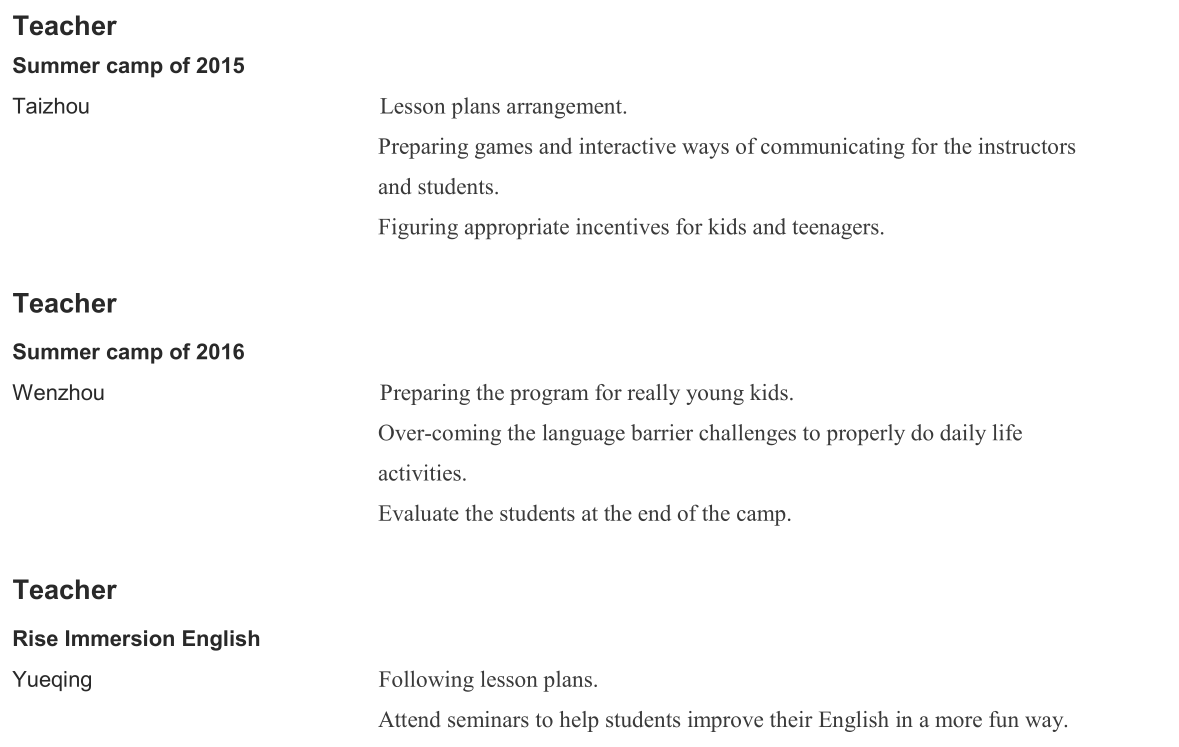 Teacher
Summer camp of 2015
Taizhou

Lesson plans arrangement.
Preparing games and interactive ways of communicating for the instructors and students.
Figuring appropriate incentives for kids and teenagers.

Teacher
Summer camp of 2016
Wenzhou

Preparing the program for really young kids.
Over-coming the language barrier challenges to properly do daily life activities.
Evaluate the students at the end of the camp.

Teacher
Rise Immersion English
Yueqing

Following lesson plans.
Attend seminars to help students improve their English in a more fun way.